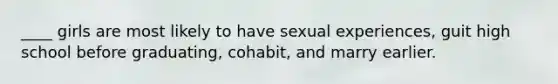 ____ girls are most likely to have sexual experiences, guit high school before graduating, cohabit, and marry earlier.